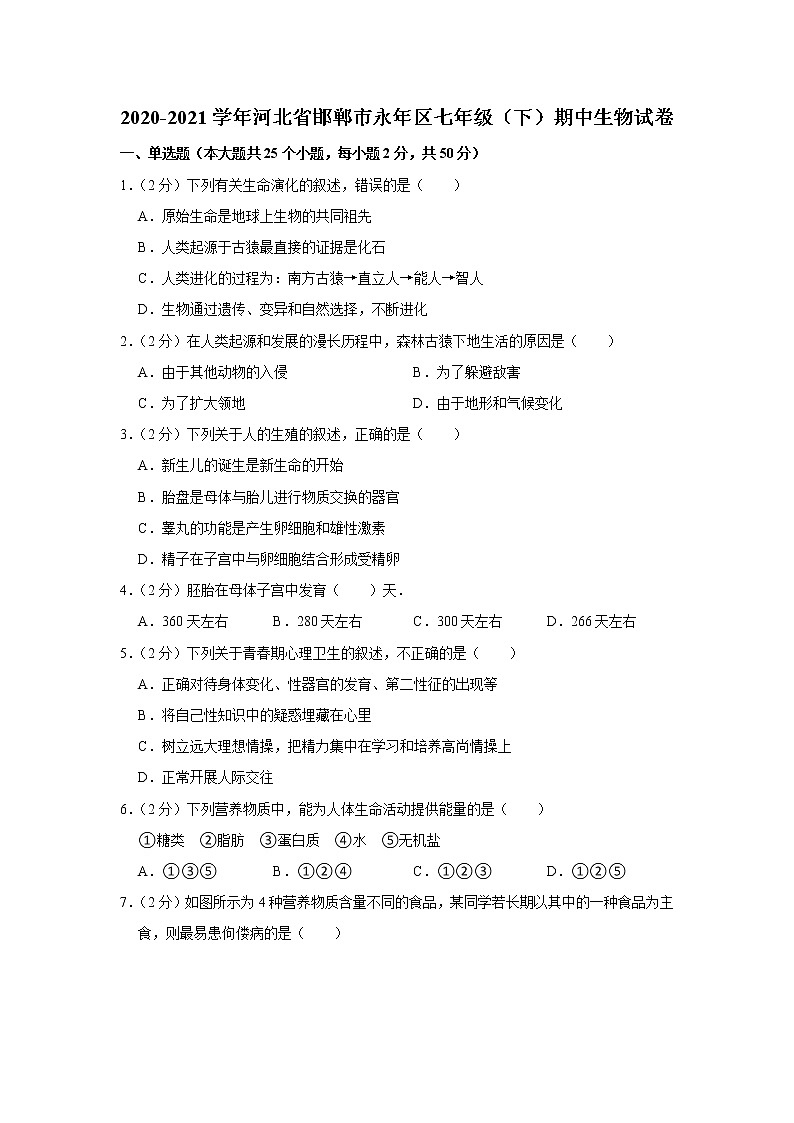 2020-2021学年河北省邯郸市永年区七年级（下）期中生物试卷

一、单选题（本大题共25个小题，每小题2分，共50分）

1.（2分）下列有关生命演化的叙述，错误的是（　　）

A．原始生命是地球上生物的共同祖先

B．人类起源于古猿最直接的证据是化石

C．人类进化的过程为：南方古猿→直立人→能人→智人

D．生物通过遗传、变异和自然选择，不断进化

2.（2分）在人类起源和发展的漫长历程中，森林古猿下地生活的原因是（　　）

A．由于其他动物的入侵

B．为了躲避敌害

C．为了扩大领地

D．由于地形和气候变化

3.（2分）下列关于人的生殖的叙述，正确的是（　　）

A．新生儿的诞生是新生命的开始

B．胎盘是母体与胎儿进行物质交换的器官

C．睾丸的功能是产生卵细胞和雄性激素

D．精子在子宫中与卵细胞结合形成受精卵

4.（2分）胚胎在母体子宫中发育（　　）天．

A．360天左右　B．280天左右　C．300天左右　D．266天左右

5.（2分）下列关于青春期心理卫生的叙述，不正确的是（　　）

A．正确对待身体变化、性器官的发育、第二性征的出现等

B．将自己性知识中的疑惑埋藏在心里

C．树立远大理想情操，把精力集中在学习和培养高尚情操上

D．正常开展人际交往

6.（2分）下列营养物质中，能为人体生命活动提供能量的是（　　）

①糖类　②脂肪　③蛋白质　④水　⑤无机盐

A．①③⑤　B．①②④　C．①②③　D．①②⑤

7.（2分）如图所示为4种营养物质含量不同的食品，某同学若长期以其中的一种食品为主食，则最易患佝偻病的是（　　）